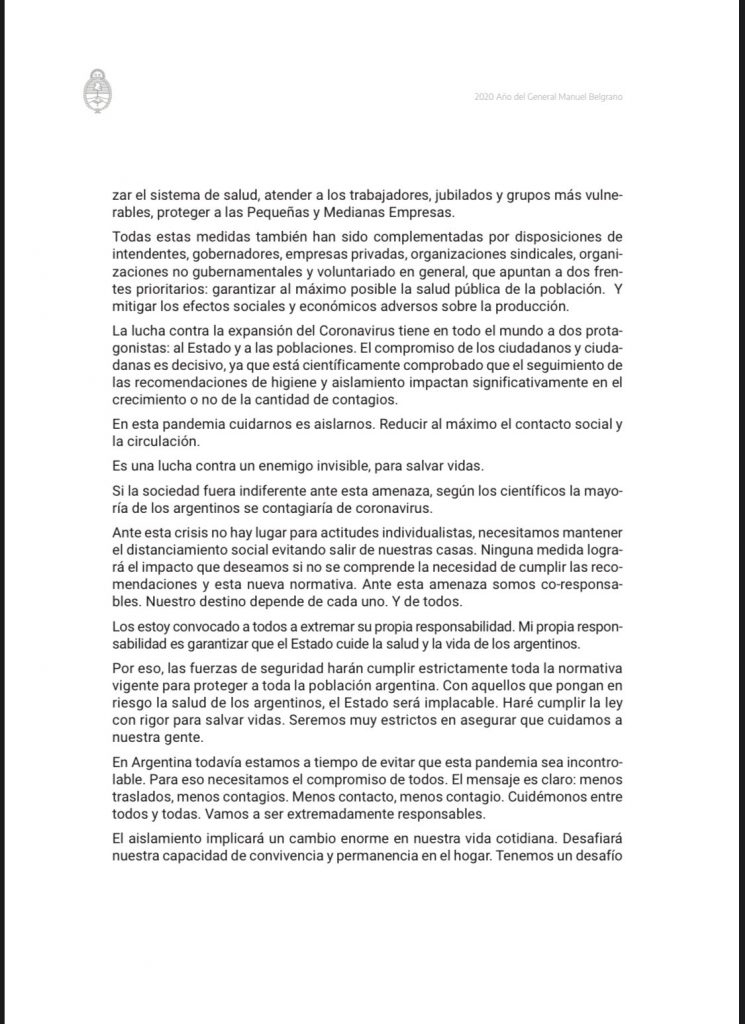 2020 Año del General Manuel Belgrano

zar el sistema de salud, atender a los trabajadores, jubilados y grupos más vulnerables, proteger a las Pequeñas y Medianas Empresas.

Todas estas medidas también han sido complementadas por disposiciones de intendentes, gobernadores, empresas privadas, organizaciones sindicales, organizaciones no gubernamentales y voluntariado en general, que apuntan a dos frentes prioritarios: garantizar al máximo posible la salud pública de la población. Y mitigar los efectos sociales y económicos adversos sobre la producción.

La lucha contra la expansión del Coronavirus tiene en todo el mundo a dos protagonistas: al Estado y a las poblaciones. El compromiso de los ciudadanos y ciudadanas es decisivo, ya que está científicamente comprobado que el seguimiento de las recomendaciones de higiene y aislamiento impactan significativamente en el crecimiento o no de la cantidad de contagios.

En esta pandemia cuidarnos es aislarnos. Reducir al máximo el contacto social y la circulación.

Es una lucha contra un enemigo invisible, para salvar vidas.

Si la sociedad fuera indiferente ante esta amenaza, según los científicos la mayoría de los argentinos se contagiaría de coronavirus.

Ante esta crisis no hay lugar para actitudes individualistas, necesitamos mantener el distanciamiento social evitando salir de nuestras casas. Ninguna medida logrará el impacto que deseamos si no se comprende la necesidad de cumplir las recomendaciones y esta nueva normativa. Ante esta amenaza somos co-responsables. Nuestro destino depende de cada uno. Y de todos.

Los estoy convocado a todos a extremar su propia responsabilidad. Mi propia responsabilidad es garantizar que el Estado cuide la salud y la vida de los argentinos.

Por eso, las fuerzas de seguridad harán cumplir estrictamente toda la normativa vigente para proteger a toda la población argentina. Con aquellos que pongan en riesgo la salud de los argentinos, el Estado será implacable. Haré cumplir la ley con rigor para salvar vidas. Seremos muy estrictos en asegurar que cuidamos a nuestra gente.

En Argentina todavía estamos a tiempo de evitar que esta pandemia sea incontrolable. Para eso necesitamos el compromiso de todos. El mensaje es claro: menos traslados, menos contagios. Menos contacto, menos contagio. Cuidémonos entre todos y todas. Vamos a ser extremadamente responsables.

El aislamiento implicará un cambio enorme en nuestra vida cotidiana. Desafiará nuestra capacidad de convivencia y permanencia en el hogar. Tenemos un desafío